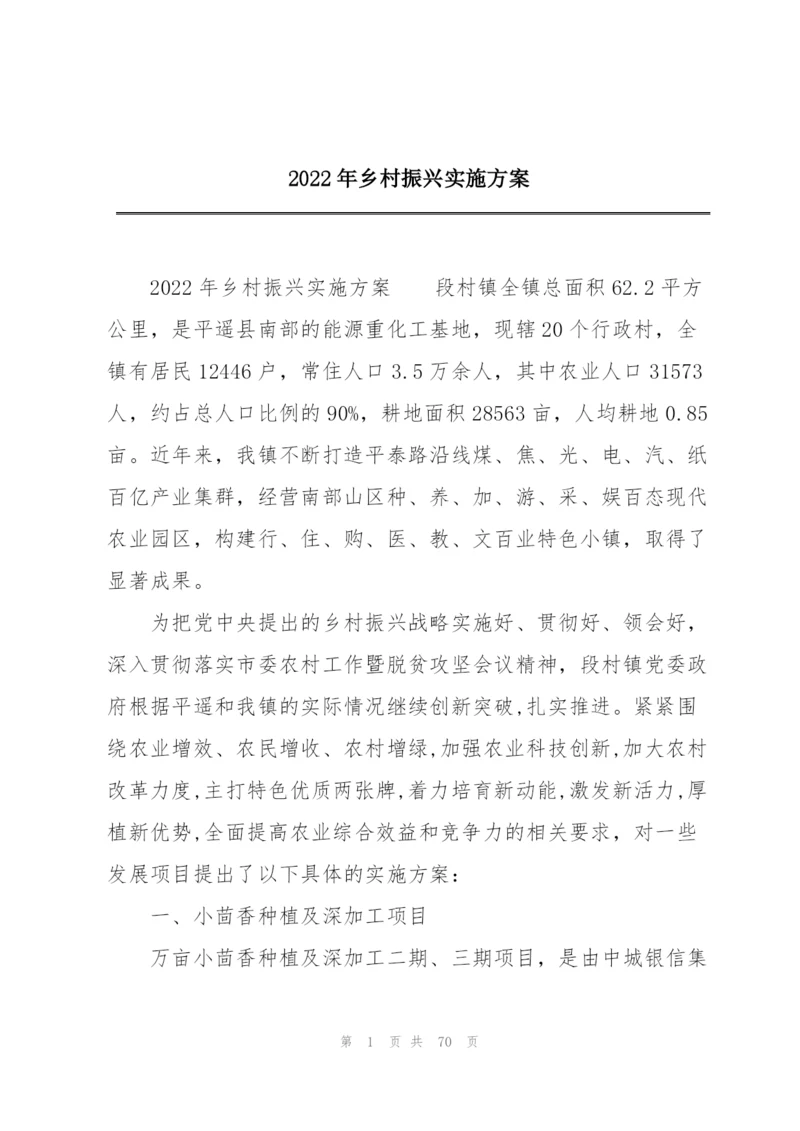 2022年乡村振兴实施方案

2022年乡村振兴实施方案　　段村镇全镇总面积62.2平方公里，是平遥县南部的能源重化工基地，现辖20个行政村，全镇有居民12446户，常住人口3.5万余人，其中农业人口31573人，约占总人口比例的90%，耕地面积28563亩，人均耕地0.85亩。近年来，我镇不断打造平泰路沿线煤、焦、光、电、汽、纸百亿产业集群，经营南部山区种、养、加、游、采、娱百态现代农业园区，构建行、住、购、医、教、文百业特色小镇，取得了显著成果。

为把党中央提出的乡村振兴战略实施好、贯彻好、领会好，深入贯彻落实市委农村工作暨脱贫攻坚会议精神，段村镇党委政府根据平遥和我镇的实际情况继续创新突破,扎实推进。紧紧围绕农业增效、农民增收、农村增绿,加强农业科技创新,加大农村改革力度,主打特色优质两张牌,着力培育新动能,激发新活力,厚植新优势,全面提高农业综合效益和竞争力的相关要求，对一些发展项目提出了以下具体的实施方案：

一、小茴香种植及深加工项目

万亩小茴香种植及深加工二期、三期项目，是由中城银信集

第 1 页 共 70 页